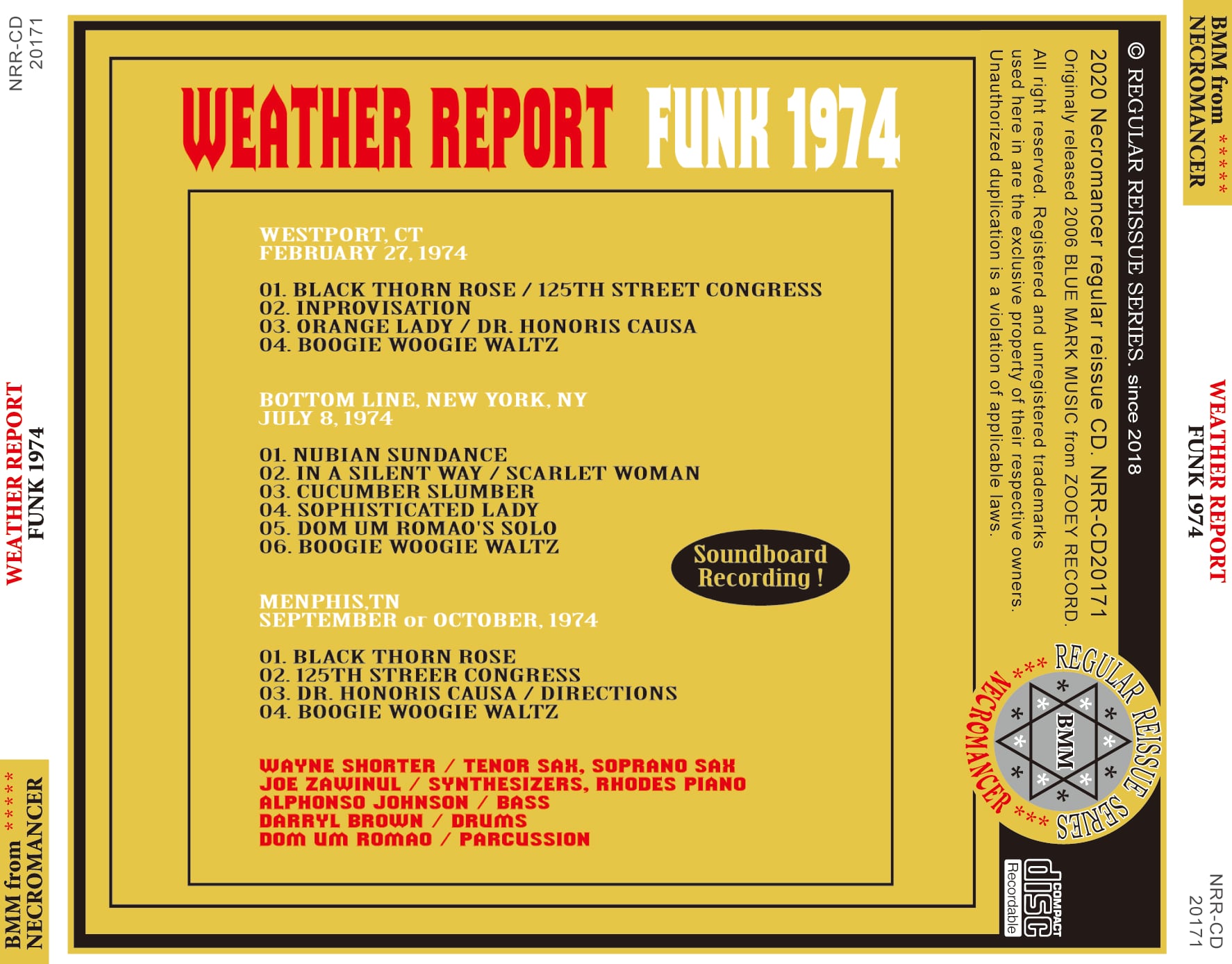 NRR-CD
20171

WEATHER REPORT
FUNK 1974

BMM from *****
NECROMANCER

WEATHER REPORT FUNK 1974

WESTPORT, CT
FEBRUARY 27, 1974

01. BLACK THORN ROSE / 125TH STREET CONGRESS
02. INPROVISATION
03. ORANGE LADY / DR. HONORIS CAUSA
04. BOOGIE WOOGIE WALTZ

BOTTOM LINE, NEW YORK, NY
JULY 8, 1974

01. NUBIAN SUNDANCE
02. IN A SILENT WAY / SCARLET WOMAN
03. CUCUMBER SLUMBER
04. SOPHISTICATED LADY
05. DOM UM ROMAO'S SOLO
06. BOOGIE WOOGIE WALTZ

Soundboard Recording !

MENPHIS,TN
SEPTEMBER or OCTOBER, 1974

01. BLACK THORN ROSE
02. 125TH STREER CONGRESS
03. DR. HONORIS CAUSA / DIRECTIONS
04. BOOGIE WOOGIE WALTZ

WAYNE SHORTER / TENOR SAX, SOPRANO SAX
JOE ZAWINUL / SYNTHESIZERS, RHODES PIANO
ALPHONSO JOHNSON / BASS
DARRYL BROWN / DRUMS
DOM UM ROMAO / PARCUSSION

© REGULAR REISSUE SERIES. since 2018
2020 Necromancer regular reissue CD. NRR-CD20171
Originaly released 2006 BLUE MARK MUSIC from ZOOEY RECORD.
All right reserved. Registered and unregistered trademarks used here in are the exclusive property of their respective owners.
Unauthorized duplication is a violation of applicable laws.

*** REGULAR REISSUE SERIES *** NECROMANCER
BMM

COMPACT disc Recordable

BMM from *****
NECROMANCER

WEATHER REPORT
FUNK 1974

NRR-CD
20171